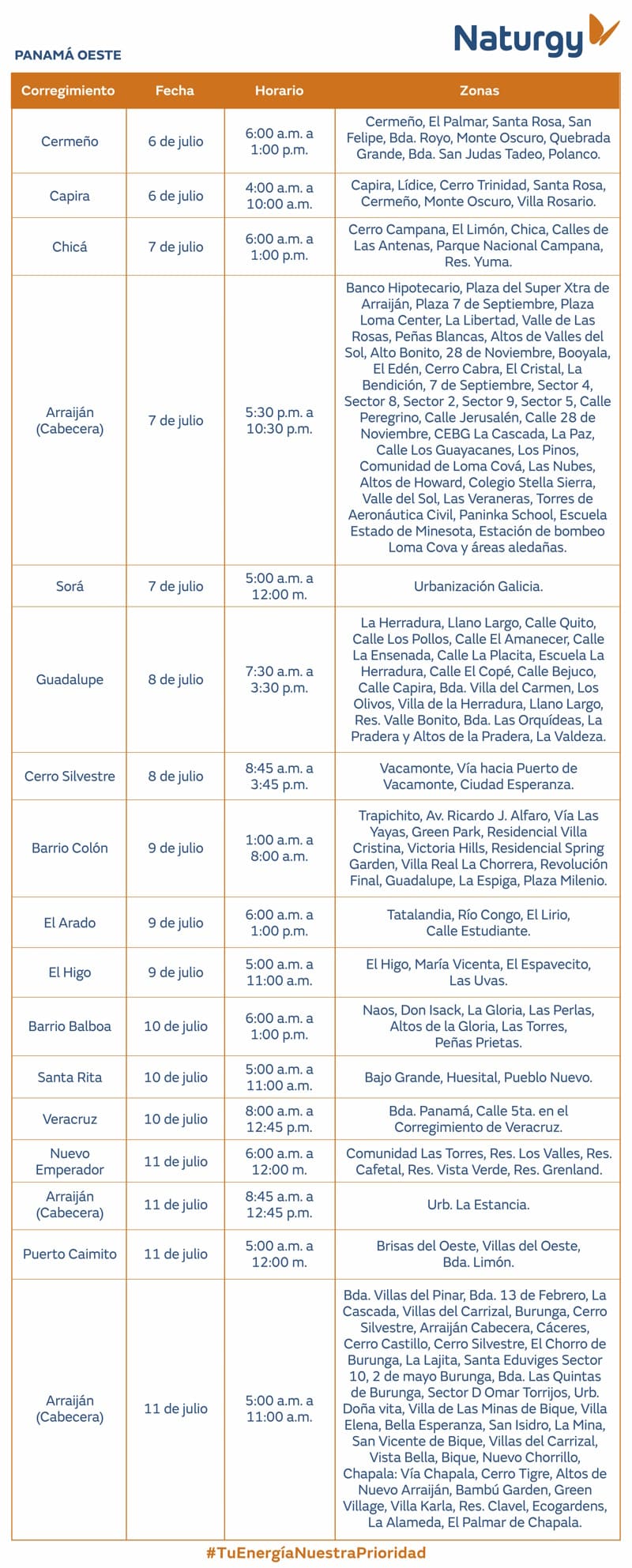 Naturgy

PANAMÁ OESTE

| Corregimiento | Fecha | Horario | Zonas |
|---|---|---|---|
| Cermeño | 6 de julio | 6:00 a.m. a 1:00 p.m. | Cermeño, El Palmar, Santa Rosa, San Felipe, Bda. Royo, Monte Oscuro, Quebrada Grande, Bda. San Judas Tadeo, Polanco. |
| Capira | 6 de julio | 4:00 a.m. a 10:00 a.m. | Capira, Lídice, Cerro Trinidad, Santa Rosa, Cermeño, Monte Oscuro, Villa Rosario. |
| Chicá | 7 de julio | 6:00 a.m. a 1:00 p.m. | Cerro Campana, El Limón, Chica, Calles de Las Antenas, Parque Nacional Campana, Res. Yuma. |
| Arraiján (Cabecera) | 7 de julio | 5:30 p.m. a 10:30 p.m. | Banco Hipotecario, Plaza del Super Xtra de Arraiján, Plaza 7 de Septiembre, Plaza Loma Center, La Libertad, Valle de Las Rosas, Peñas Blancas, Altos de Valles del Sol, Alto Bonito, 28 de Noviembre, Booyala, El Edén, Cerro Cabra, El Cristal, La Bendición, 7 de Septiembre, Sector 4, Sector 8, Sector 2, Sector 9, Sector 5, Calle Peregrino, Calle Jerusalén, Calle 28 de Noviembre, CEBG La Cascada, La Paz, Calle Los Guayacanes, Los Pinos, Comunidad de Loma Cová, Las Nubes, Altos de Howard, Colegio Stella Sierra, Valle del Sol, Las Veraneras, Torres de Aeronáutica Civil, Paninka School, Escuela Estado de Minesota, Estación de bombeo Loma Cova y áreas aledañas. |
| Sorá | 7 de julio | 5:00 a.m. a 12:00 m. | Urbanización Galicia. |
| Guadalupe | 8 de julio | 7:30 a.m. a 3:30 p.m. | La Herradura, Llano Largo, Calle Quito, Calle Los Pollos, Calle El Amanecer, Calle La Ensenada, Calle La Placita, Escuela La Herradura, Calle El Copé, Calle Bejuco, Calle Capira, Bda. Villa del Carmen, Los Olivos, Villa de la Herradura, Llano Largo, Res. Valle Bonito, Bda. Las Orquídeas, La Pradera y Altos de la Pradera, La Valdeza. |
| Cerro Silvestre | 8 de julio | 8:45 a.m. a 3:45 p.m. | Vacamonte, Vía hacia Puerto de Vacamonte, Ciudad Esperanza. |
| Barrio Colón | 9 de julio | 1:00 a.m. a 8:00 a.m. | Trapichito, Av. Ricardo J. Alfaro, Vía Las Yayas, Green Park, Residencial Villa Cristina, Victoria Hills, Residencial Spring Garden, Villa Real La Chorrera, Revolución Final, Guadalupe, La Espiga, Plaza Milenio. |
| El Arado | 9 de julio | 6:00 a.m. a 1:00 p.m. | Tatalandia, Río Congo, El Lirio, Calle Estudiante. |
| El Higo | 9 de julio | 5:00 a.m. a 11:00 a.m. | El Higo, María Vicenta, El Espavecito, Las Uvas. |
| Barrio Balboa | 10 de julio | 6:00 a.m. a 1:00 p.m. | Naos, Don Isack, La Gloria, Las Perlas, Altos de la Gloria, Las Torres, Peñas Prietas. |
| Santa Rita | 10 de julio | 5:00 a.m. a 11:00 a.m. | Bajo Grande, Huesital, Pueblo Nuevo. |
| Veracruz | 10 de julio | 8:00 a.m. a 12:45 p.m. | Bda. Panamá, Calle 5ta. en el Corregimiento de Veracruz. |
| Nuevo Emperador | 11 de julio | 6:00 a.m. a 12:00 m. | Comunidad Las Torres, Res. Los Valles, Res. Cafetal, Res. Vista Verde, Res. Grenland. |
| Arraiján (Cabecera) | 11 de julio | 8:45 a.m. a 12:45 p.m. | Urb. La Estancia. |
| Puerto Caimito | 11 de julio | 5:00 a.m. a 12:00 m. | Brisas del Oeste, Villas del Oeste, Bda. Limón. |
| Arraiján (Cabecera) | 11 de julio | 5:00 a.m. a 11:00 a.m. | Bda. Villas del Pinar, Bda. 13 de Febrero, La Cascada, Villas del Carrizal, Burunga, Cerro Silvestre, Arraiján Cabecera, Cáceres, Cerro Castillo, Cerro Silvestre, El Chorro de Burunga, La Lajita, Santa Eduviges Sector 10, 2 de mayo Burunga, Bda. Las Quintas de Burunga, Sector D Omar Torrijos, Urb. Doña vita, Villa de Las Minas de Bique, Villa Elena, Bella Esperanza, San Isidro, La Mina, San Vicente de Bique, Villas del Carrizal, Vista Bella, Bique, Nuevo Chorrillo, Chapala: Vía Chapala, Cerro Tigre, Altos de Nuevo Arraiján, Bambú Garden, Green Village, Villa Karla, Res. Clavel, Ecogardens, La Alameda, El Palmar de Chapala. |

#TuEnergíaNuestraPrioridad